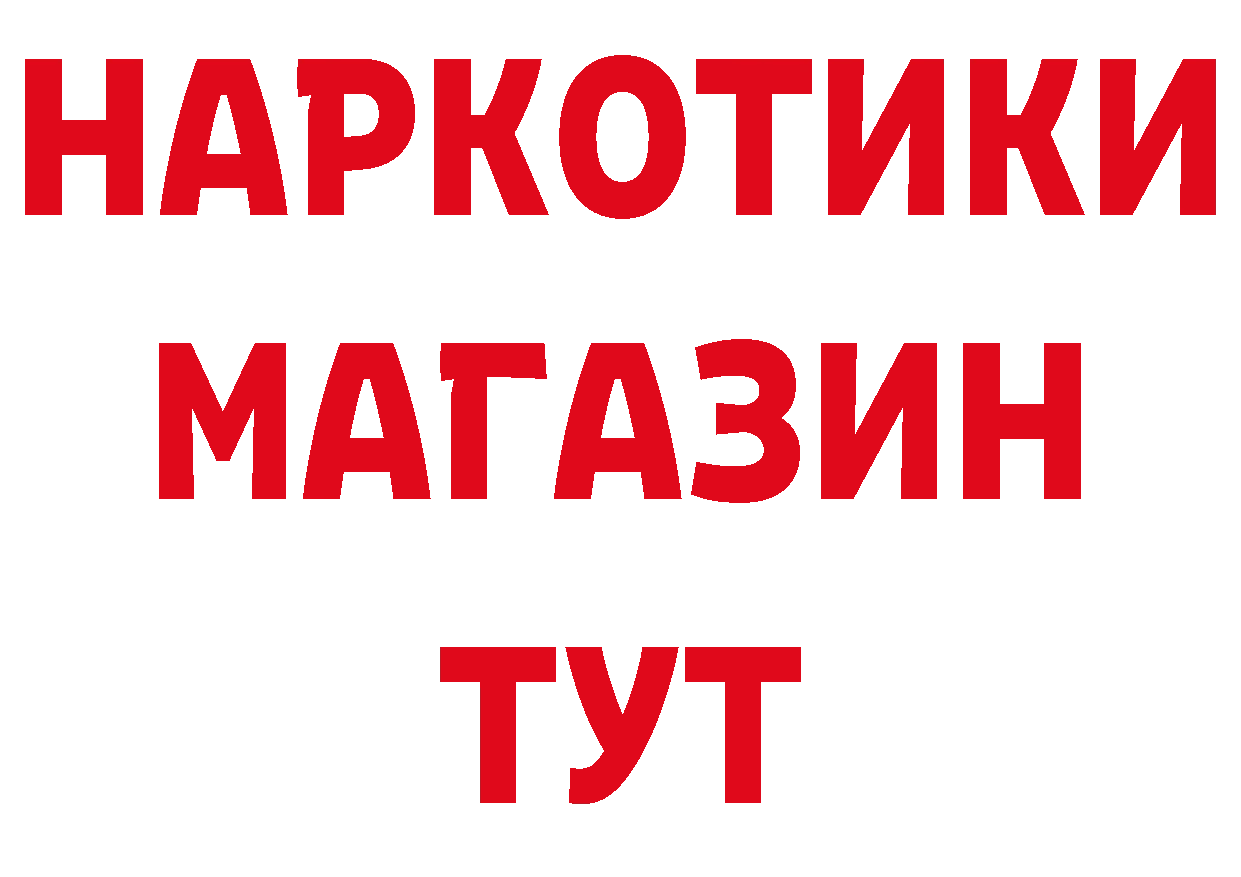 НАРКОТИКИ
МАГАЗИН
ТУТ